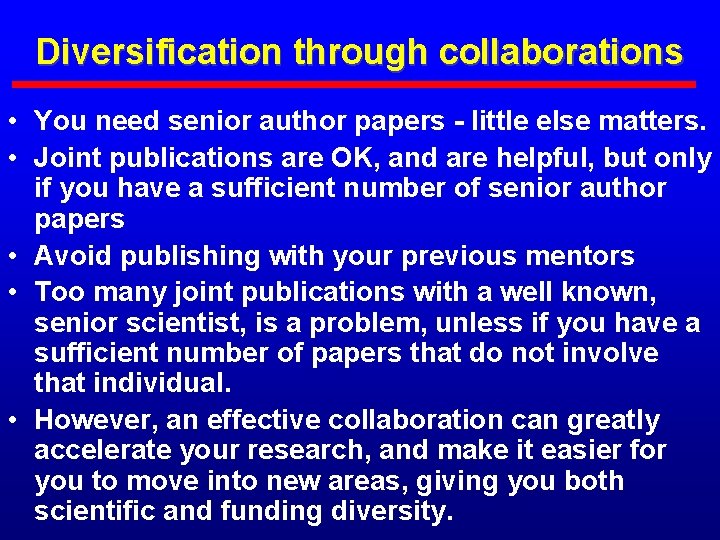 Diversification through collaborations

• You need senior author papers - little else matters.
• Joint publications are OK, and are helpful, but only if you have a sufficient number of senior author papers
• Avoid publishing with your previous mentors
• Too many joint publications with a well known, senior scientist, is a problem, unless if you have a sufficient number of papers that do not involve that individual.
• However, an effective collaboration can greatly accelerate your research, and make it easier for you to move into new areas, giving you both scientific and funding diversity.